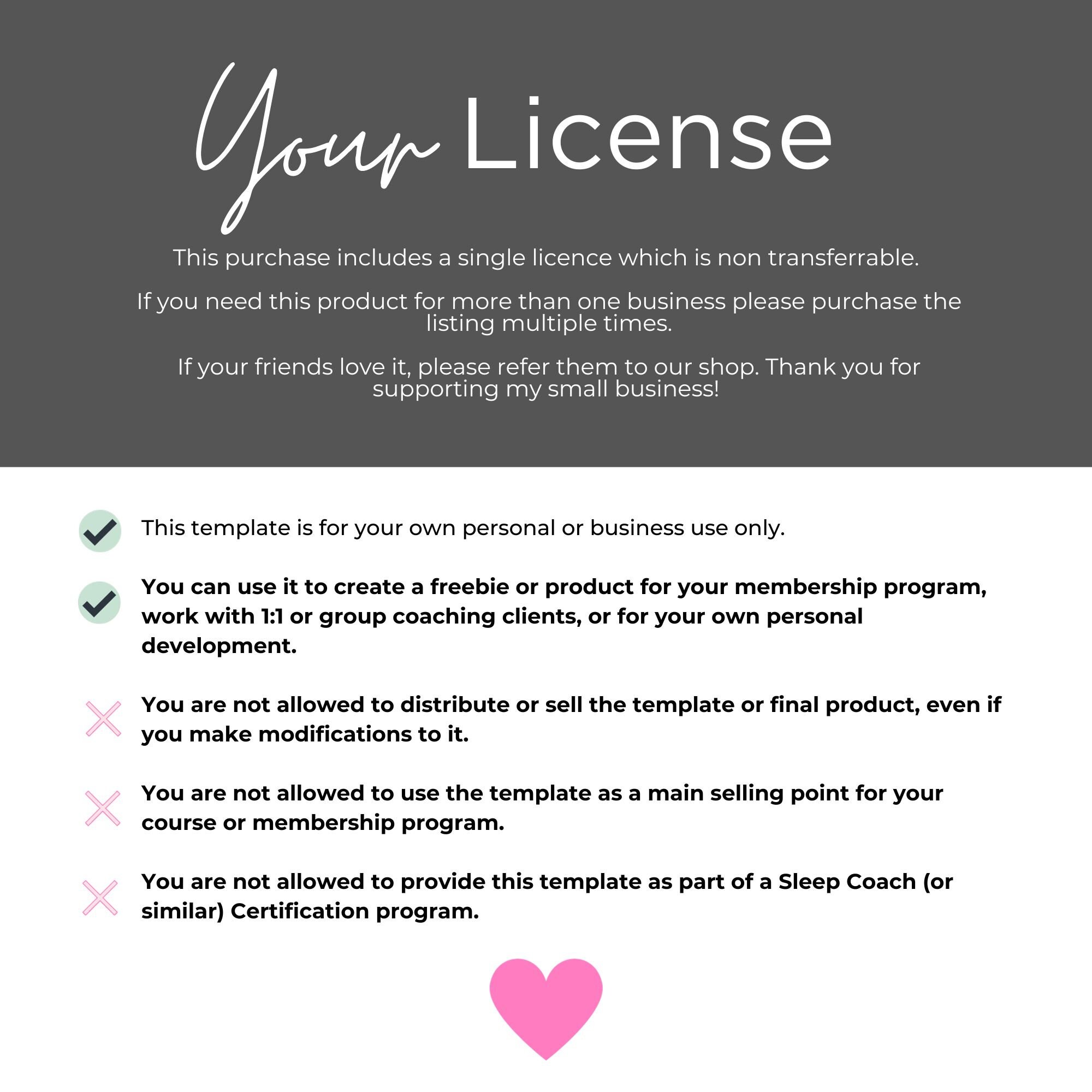 Your License

This purchase includes a single licence which is non transferrable.

If you need this product for more than one business please purchase the listing multiple times.

If your friends love it, please refer them to our shop. Thank you for supporting my small business!

This template is for your own personal or business use only.

You can use it to create a freebie or product for your membership program, work with 1:1 or group coaching clients, or for your own personal development.

You are not allowed to distribute or sell the template or final product, even if you make modifications to it.

You are not allowed to use the template as a main selling point for your course or membership program.

You are not allowed to provide this template as part of a Sleep Coach (or similar) Certification program.